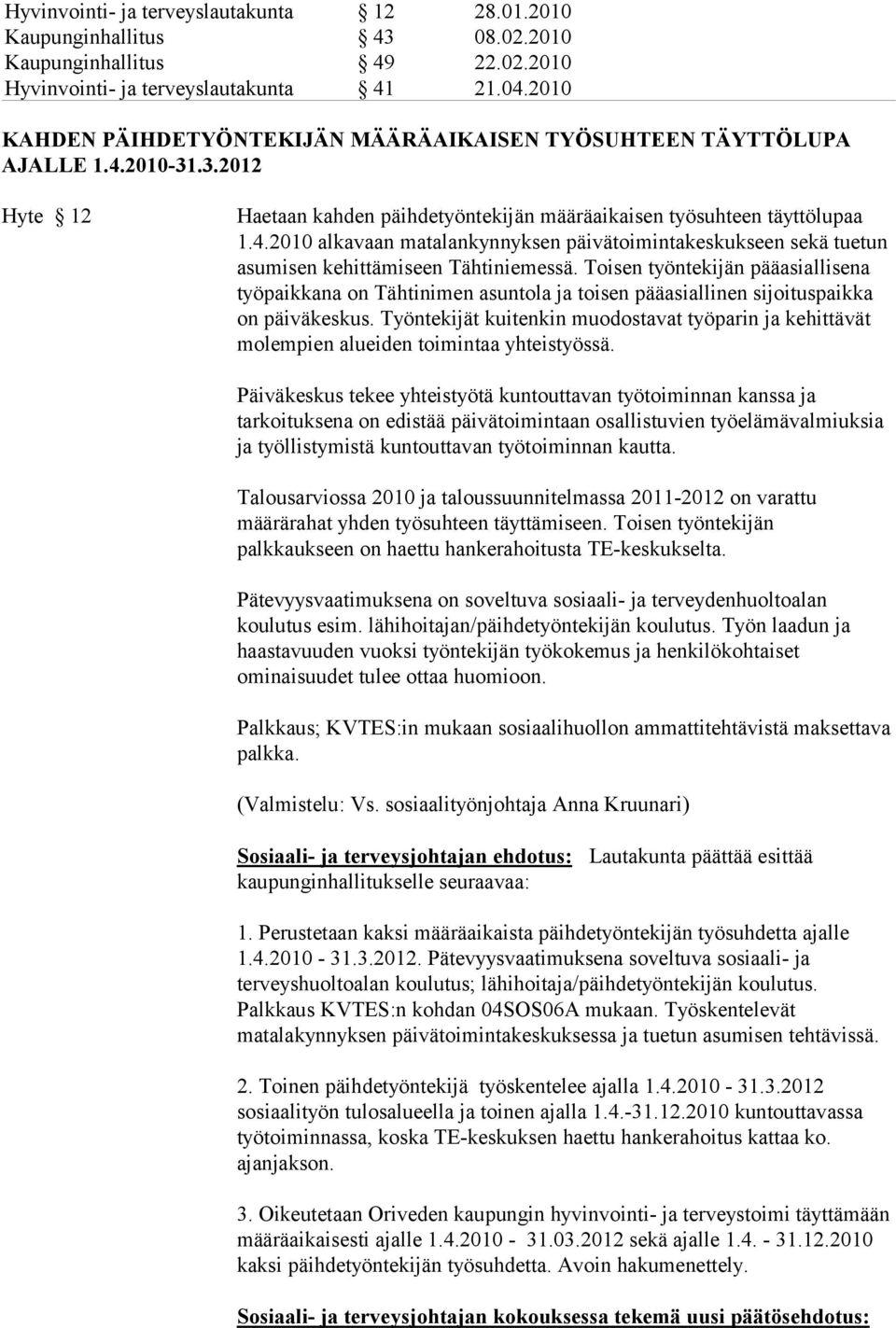 Hyvinvointi- ja terveyslautakunta § 12 28.01.2010
Kaupunginhallitus § 43 08.02.2010
Kaupunginhallitus § 49 22.02.2010
Hyvinvointi- ja terveyslautakunta § 41 21.04.2010

KAHDEN PÄIHDETYÖNTEKIJÄN MÄÄRÄAIKAISEN TYÖSUHTEEN TÄYTTÖLUPA AJALLE 1.4.2010-31.3.2012

Hyte § 12

Haetaan kahden päihdetyöntekijän määräaikaisen työsuhteen täyttölupaa 1.4.2010 alkavaan matalankynnyksen päivätoimintakeskukseen sekä tuetun asumisen kehittämiseen Tähtiniemessä. Toisen työntekijän pääasiallisena työpaikkana on Tähtinimen asuntola ja toisen pääasiallinen sijoituspaikka on päiväkeskus. Työntekijät kuitenkin muodostavat työparin ja kehittävät molempien alueiden toimintaa yhteistyössä.

Päiväkeskus tekee yhteistyötä kuntouttavan työtoiminnan kanssa ja tarkoituksena on edistää päivätoimintaan osallistuvien työelämävalmiuksia ja työllistymistä kuntouttavan työtoiminnan kautta.

Talousarviossa 2010 ja taloussuunnitelmassa 2011-2012 on varattu määrärahat yhden työsuhteen täyttämiseen. Toisen työntekijän palkkaukseen on haettu hankerahoitusta TE-keskukselta.

Pätevyysvaatimuksena on soveltuva sosiaali- ja terveydenhuoltoalan koulutus esim. lähihoitajan/päihdetyöntekijän koulutus. Työn laadun ja haastavuuden vuoksi työntekijän työkokemus ja henkilökohtaiset ominaisuudet tulee ottaa huomioon.

Palkkaus; KVTES:in mukaan sosiaalihuollon ammattitehtävistä maksettava palkka.

(Valmistelu: Vs. sosiaalityönjohtaja Anna Kruunari)

Sosiaali- ja terveysjohtajan ehdotus: Lautakunta päättää esittää kaupunginhallitukselle seuraavaa:

1. Perustetaan kaksi määräaikaista päihdetyöntekijän työsuhdetta ajalle 1.4.2010 - 31.3.2012. Pätevyysvaatimuksena soveltuva sosiaali- ja terveyshuoltoalan koulutus; lähihoitaja/päihdetyöntekijän koulutus. Palkkaus KVTES:n kohdan 04SOS06A mukaan. Työskentelevät matalakynnyksen päivätoimintakeskuksessa ja tuetun asumisen tehtävissä.

2. Toinen päihdetyöntekijä työskentelee ajalla 1.4.2010 - 31.3.2012 sosiaalityön tulosalueella ja toinen ajalla 1.4.-31.12.2010 kuntouttavassa työtoiminnassa, koska TE-keskuksen haettu hankerahoitus kattaa ko. ajanjakson.

3. Oikeutetaan Oriveden kaupungin hyvinvointi- ja terveystoimi täyttämään määräaikaisesti ajalle 1.4.2010 - 31.03.2012 sekä ajalle 1.4. - 31.12.2010 kaksi päihdetyöntekijän työsuhdetta. Avoin hakumenettely.

Sosiaali- ja terveysjohtajan kokouksessa tekemä uusi päätösehdotus: